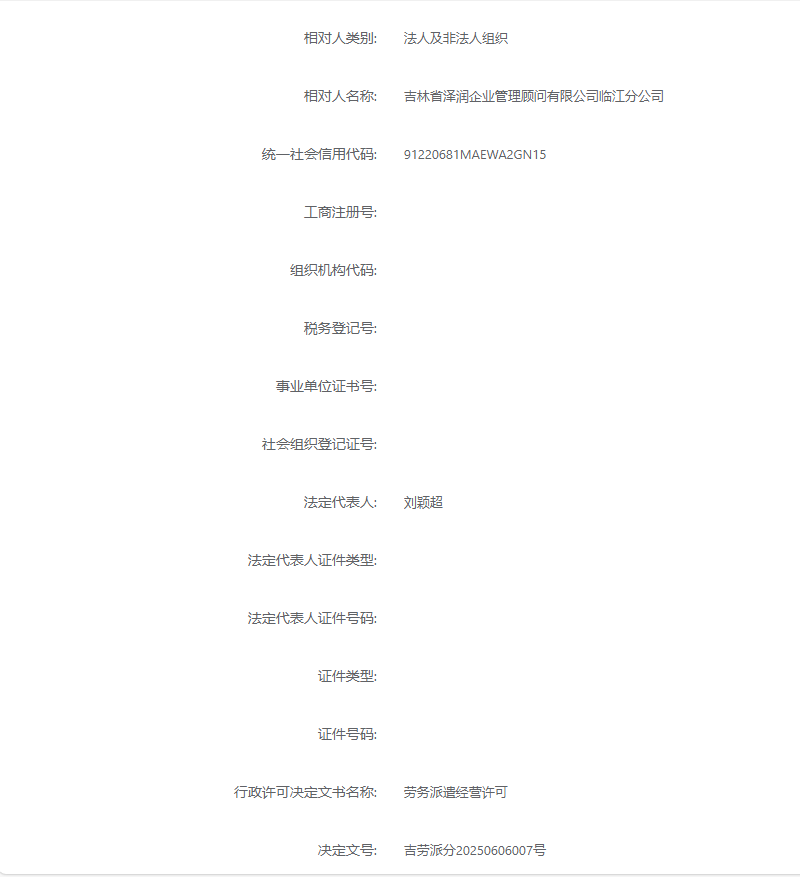 相对人类别: 法人及非法人组织

相对人名称: 吉林省泽润企业管理顾问有限公司临江分公司

统一社会信用代码: 91220681MAEWA2GN15

工商注册号:

组织机构代码:

税务登记号:

事业单位证书号:

社会组织登记证号:

法定代表人: 刘颖超

法定代表人证件类型:

法定代表人证件号码:

证件类型:

证件号码:

行政许可决定文书名称: 劳务派遣经营许可

决定文号: 吉劳派分20250606007号